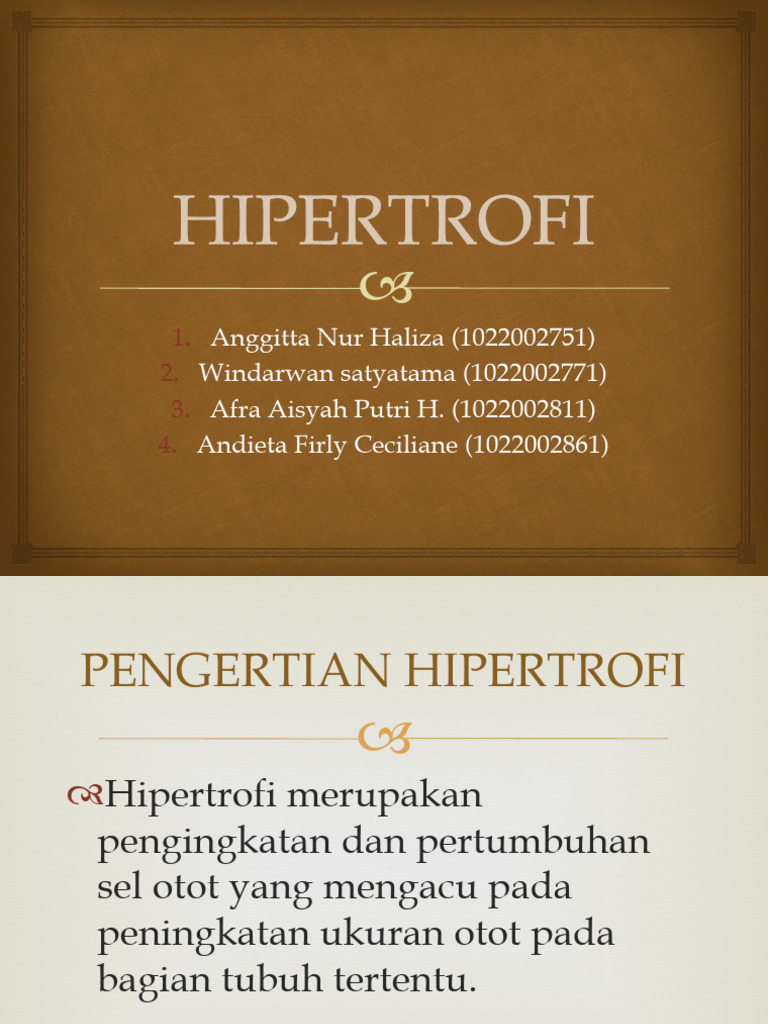 HIPERTROFI

1. Anggitta Nur Haliza (1022002751)
2. Windarwan satyatama (1022002771)
3. Afra Aisyah Putri H. (1022002811)
4. Andieta Firly Ceciliane (1022002861)

PENGERTIAN HIPERTROFI

Hipertrofi merupakan pengingkatan dan pertumbuhan sel otot yang mengacu pada peningkatan ukuran otot pada bagian tubuh tertentu.